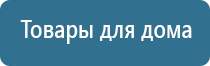 Товары для дома